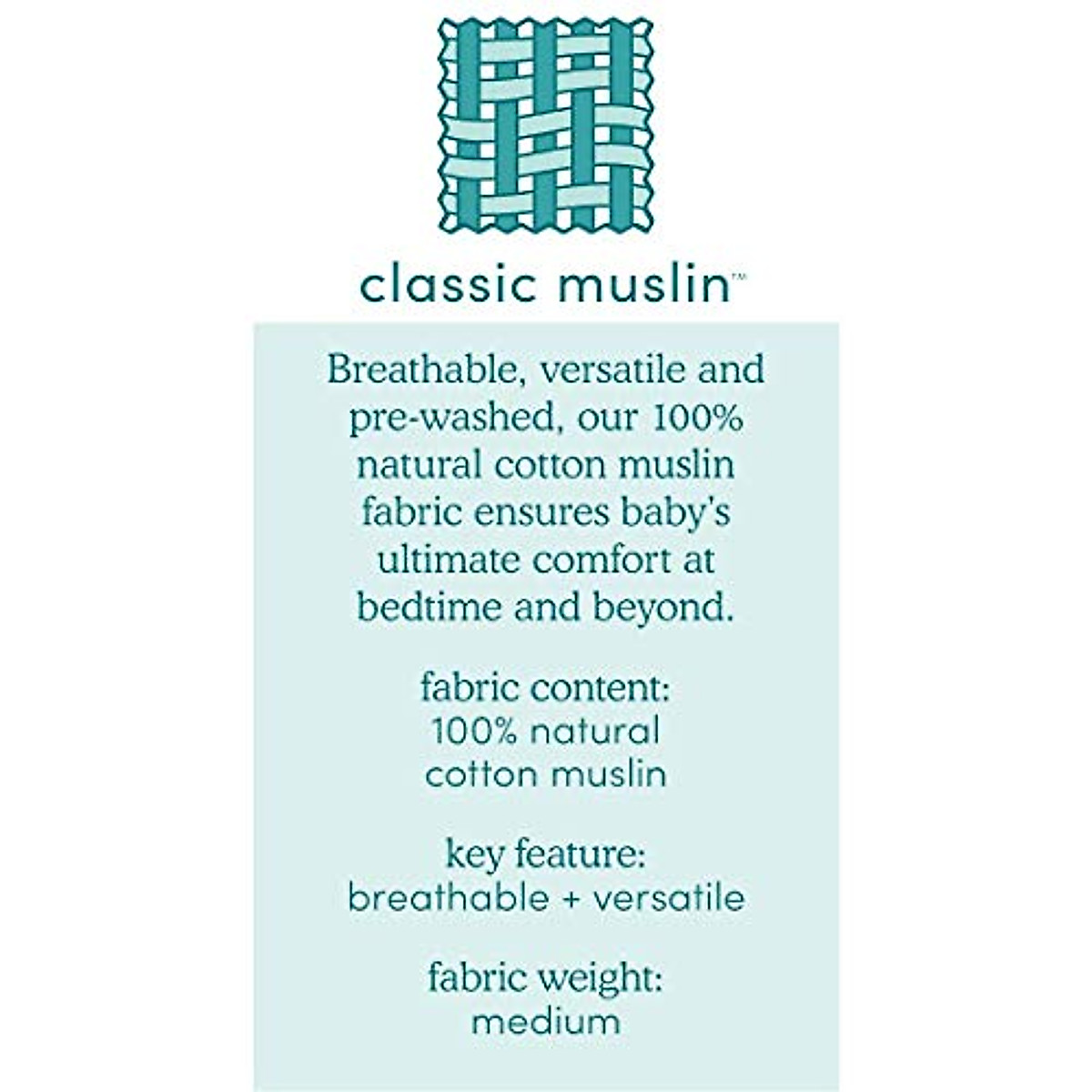 classic muslin™

Breathable, versatile and pre-washed, our 100% natural cotton muslin fabric ensures baby's ultimate comfort at bedtime and beyond.

fabric content:
100% natural cotton muslin

key feature:
breathable + versatile

fabric weight:
medium